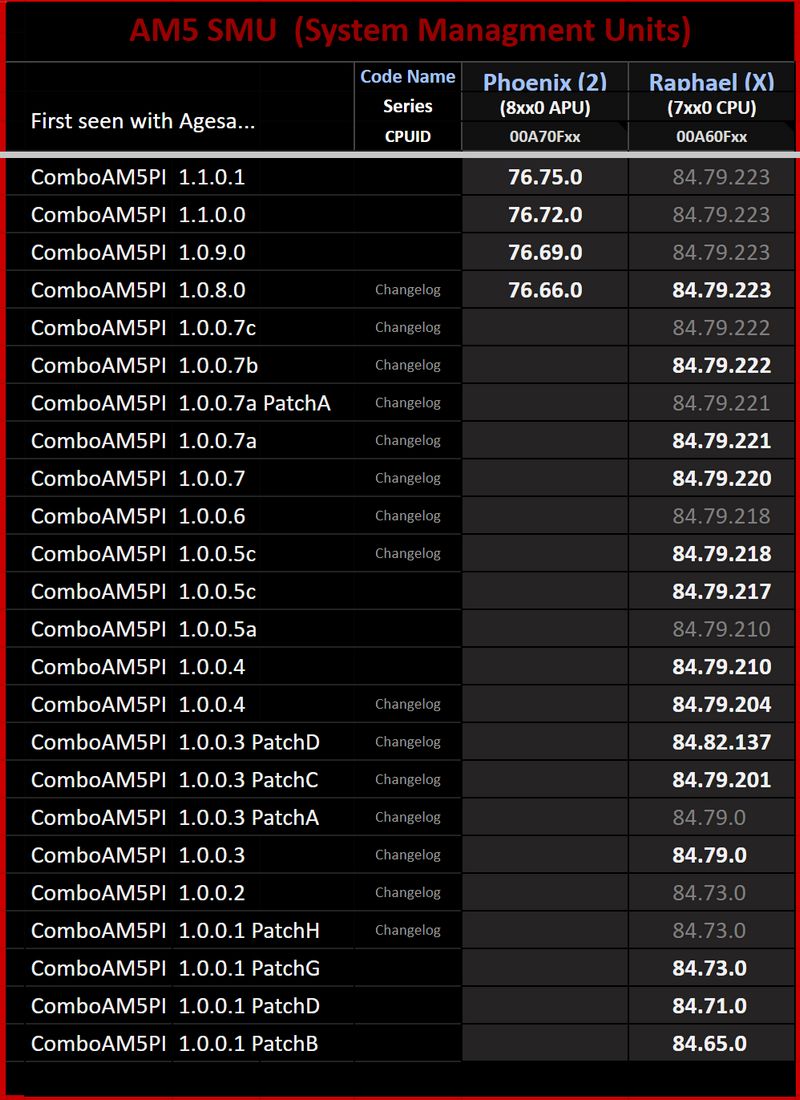 AM5 SMU (System Managment Units)

| First seen with Agesa... | Code Name Series CPUID | Phoenix (2) (8xx0 APU) 00A70Fxx | Raphael (X) (7xx0 CPU) 00A60Fxx |
|---|---|---|---|
| ComboAM5PI 1.1.0.1 | | 76.75.0 | 84.79.223 |
| ComboAM5PI 1.1.0.0 | | 76.72.0 | 84.79.223 |
| ComboAM5PI 1.0.9.0 | | 76.69.0 | 84.79.223 |
| ComboAM5PI 1.0.8.0 | Changelog | 76.66.0 | 84.79.223 |
| ComboAM5PI 1.0.0.7c | Changelog | | 84.79.222 |
| ComboAM5PI 1.0.0.7b | Changelog | | 84.79.222 |
| ComboAM5PI 1.0.0.7a PatchA | Changelog | | 84.79.221 |
| ComboAM5PI 1.0.0.7a | Changelog | | 84.79.221 |
| ComboAM5PI 1.0.0.7 | Changelog | | 84.79.220 |
| ComboAM5PI 1.0.0.6 | Changelog | | 84.79.218 |
| ComboAM5PI 1.0.0.5c | Changelog | | 84.79.218 |
| ComboAM5PI 1.0.0.5c | | | 84.79.217 |
| ComboAM5PI 1.0.0.5a | | | 84.79.210 |
| ComboAM5PI 1.0.0.4 | | | 84.79.210 |
| ComboAM5PI 1.0.0.4 | Changelog | | 84.79.204 |
| ComboAM5PI 1.0.0.3 PatchD | Changelog | | 84.82.137 |
| ComboAM5PI 1.0.0.3 PatchC | Changelog | | 84.79.201 |
| ComboAM5PI 1.0.0.3 PatchA | Changelog | | 84.79.0 |
| ComboAM5PI 1.0.0.3 | Changelog | | 84.79.0 |
| ComboAM5PI 1.0.0.2 | Changelog | | 84.73.0 |
| ComboAM5PI 1.0.0.1 PatchH | Changelog | | 84.73.0 |
| ComboAM5PI 1.0.0.1 PatchG | | | 84.73.0 |
| ComboAM5PI 1.0.0.1 PatchD | | | 84.71.0 |
| ComboAM5PI 1.0.0.1 PatchB | | | 84.65.0 |